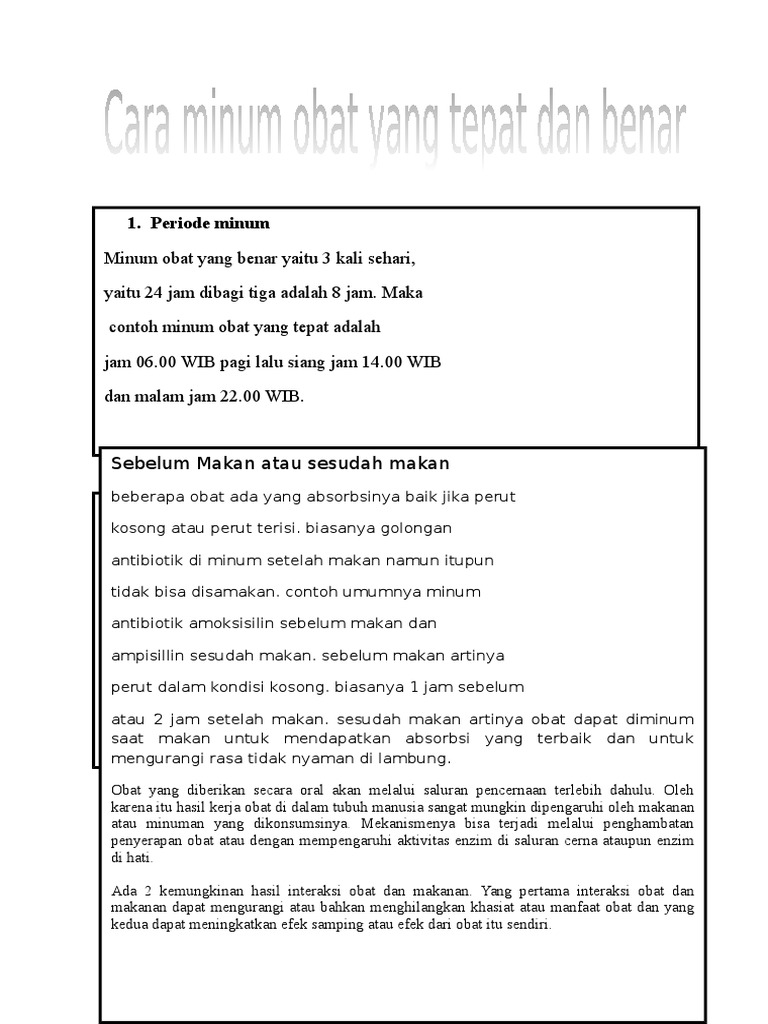 Cara minum obat yang tepat dan benar

1. Periode minum

Minum obat yang benar yaitu 3 kali sehari,

yaitu 24 jam dibagi tiga adalah 8 jam. Maka

contoh minum obat yang tepat adalah

jam 06.00 WIB pagi lalu siang jam 14.00 WIB

dan malam jam 22.00 WIB.

Sebelum Makan atau sesudah makan

beberapa obat ada yang absorbsinya baik jika perut

kosong atau perut terisi. biasanya golongan

antibiotik di minum setelah makan namun itupun

tidak bisa disamakan. contoh umumnya minum

antibiotik amoksisilin sebelum makan dan

ampisillin sesudah makan. sebelum makan artinya

perut dalam kondisi kosong. biasanya 1 jam sebelum

atau 2 jam setelah makan. sesudah makan artinya obat dapat diminum saat makan untuk mendapatkan absorbsi yang terbaik dan untuk mengurangi rasa tidak nyaman di lambung.

Obat yang diberikan secara oral akan melalui saluran pencernaan terlebih dahulu. Oleh karena itu hasil kerja obat di dalam tubuh manusia sangat mungkin dipengaruhi oleh makanan atau minuman yang dikonsumsinya. Mekanismenya bisa terjadi melalui penghambatan penyerapan obat atau dengan mempengaruhi aktivitas enzim di saluran cerna ataupun enzim di hati.

Ada 2 kemungkinan hasil interaksi obat dan makanan. Yang pertama interaksi obat dan makanan dapat mengurangi atau bahkan menghilangkan khasiat atau manfaat obat dan yang kedua dapat meningkatkan efek samping atau efek dari obat itu sendiri.